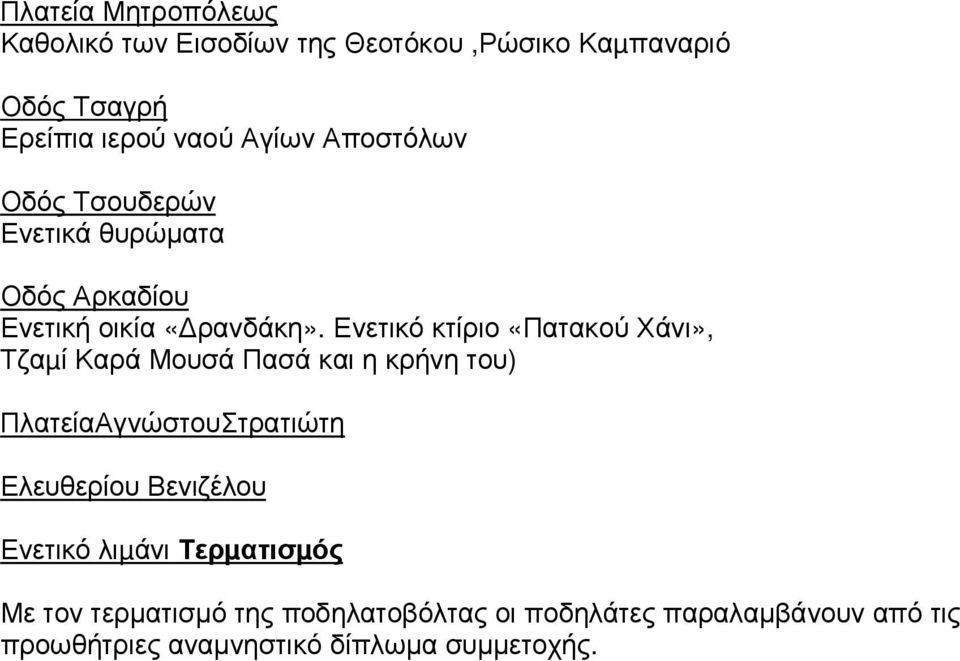 Πλατεία Μητροπόλεως
Καθολικό των Εισοδίων της Θεοτόκου ,Ρώσικο Καμπαναριό

Οδός Τσαγρή
Ερείπια ιερού ναού Αγίων Αποστόλων

Οδός Τσουδερών
Ενετικά θυρώματα

Οδός Αρκαδίου
Ενετική οικία «Δρανδάκη». Ενετικό κτίριο «Πατακού Χάνι», Τζαμί Καρά Μουσά Πασά και η κρήνη του)

ΠλατείαΑγνώστουΣτρατιώτη

Ελευθερίου Βενιζέλου

Ενετικό λιμάνι Τερματισμός

Με τον τερματισμό της ποδηλατοβόλτας οι ποδηλάτες παραλαμβάνουν από τις προωθήτριες αναμνηστικό δίπλωμα συμμετοχής.